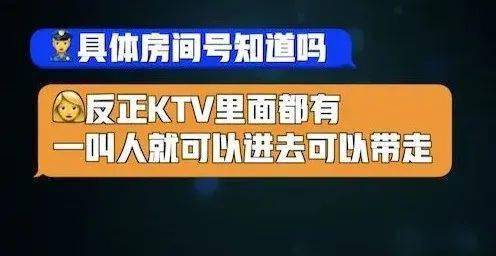 具体房间号知道吗

反正KTV里面都有
一叫人就可以进去可以带走